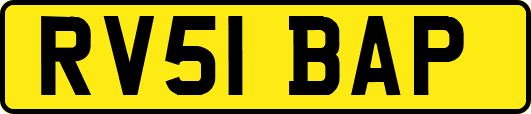 RV51 BAP